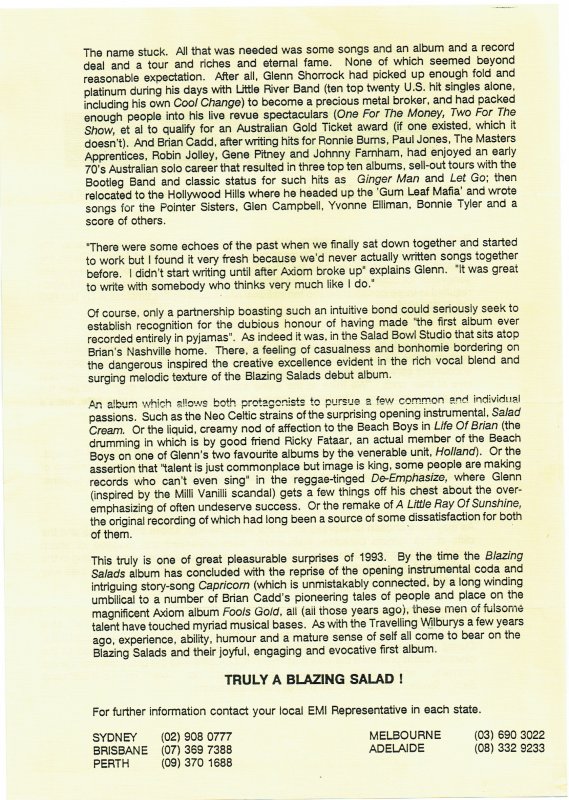 The name stuck. All that was needed was some songs and an album and a record deal and a tour and riches and eternal fame. None of which seemed beyond reasonable expectation. After all, Glenn Shorrock had picked up enough fold and platinum during his days with Little River Band (ten top twenty U.S. hit singles alone, including his own Cool Change) to become a precious metal broker, and had packed enough people into his live revue spectaculars (One For The Money, Two For The Show, et al to qualify for an Australian Gold Ticket award (if one existed, which it doesn't). And Brian Cadd, after writing hits for Ronnie Burns, Paul Jones, The Masters Apprentices, Robin Jolley, Gene Pitney and Johnny Farnham, had enjoyed an early 70's Australian solo career that resulted in three top ten albums, sell-out tours with the Bootleg Band and classic status for such hits as Ginger Man and Let Go; then relocated to the Hollywood Hills where he headed up the 'Gum Leaf Mafia' and wrote songs for the Pointer Sisters, Glen Campbell, Yvonne Elliman, Bonnie Tyler and a score of others.

"There were some echoes of the past when we finally sat down together and started to work but I found it very fresh because we'd never actually written songs together before. I didn't start writing until after Axiom broke up" explains Glenn. "It was great to write with somebody who thinks very much like I do."

Of course, only a partnership boasting such an intuitive bond could seriously seek to establish recognition for the dubious honour of having made "the first album ever recorded entirely in pyjamas". As indeed it was, in the Salad Bowl Studio that sits atop Brian's Nashville home. There, a feeling of casualness and bonhomie bordering on the dangerous inspired the creative excellence evident in the rich vocal blend and surging melodic texture of the Blazing Salads debut album.

An album which allows both protagonists to pursue a few common and individual passions. Such as the Neo Celtic strains of the surprising opening instrumental, Salad Cream. Or the liquid, creamy nod of affection to the Beach Boys in Life Of Brian (the drumming in which is by good friend Ricky Fataar, an actual member of the Beach Boys on one of Glenn's two favourite albums by the venerable unit, Holland). Or the assertion that "talent is just commonplace but image is king, some people are making records who can't even sing" in the reggae-tinged De-Emphasize, where Glenn (inspired by the Milli Vanilli scandal) gets a few things off his chest about the over-emphasizing of often undeserve success. Or the remake of A Little Ray Of Sunshine, the original recording of which had long been a source of some dissatisfaction for both of them.

This truly is one of great pleasurable surprises of 1993. By the time the Blazing Salads album has concluded with the reprise of the opening instrumental coda and intriguing story-song Capricorn (which is unmistakably connected, by a long winding umbilical to a number of Brian Cadd's pioneering tales of people and place on the magnificent Axiom album Fools Gold, all (all those years ago), these men of fulsome talent have touched myriad musical bases. As with the Travelling Wilburys a few years ago, experience, ability, humour and a mature sense of self all come to bear on the Blazing Salads and their joyful, engaging and evocative first album.

TRULY A BLAZING SALAD !

For further information contact your local EMI Representative in each state.

SYDNEY (02) 908 0777
BRISBANE (07) 369 7388
PERTH (09) 370 1688

MELBOURNE (03) 690 3022
ADELAIDE (08) 332 9233